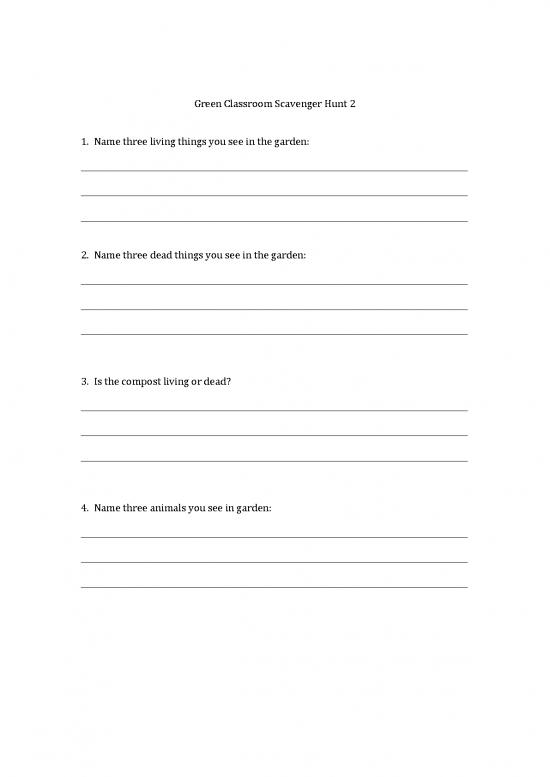 Green Classroom Scavenger Hunt 2

1. Name three living things you see in the garden:

2. Name three dead things you see in the garden:

3. Is the compost living or dead?

4. Name three animals you see in garden: